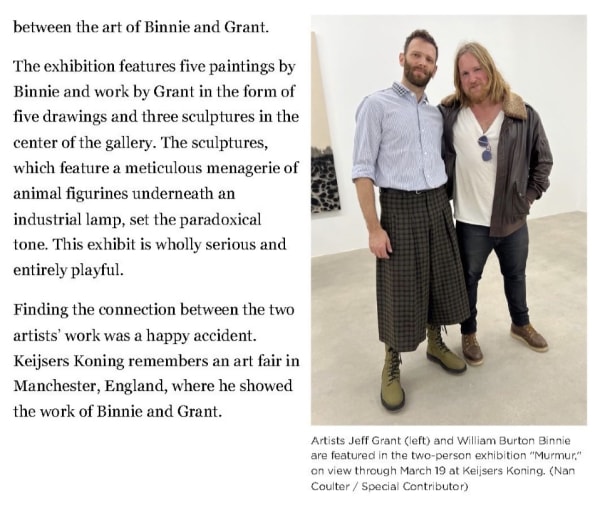 between the art of Binnie and Grant.

The exhibition features five paintings by Binnie and work by Grant in the form of five drawings and three sculptures in the center of the gallery. The sculptures, which feature a meticulous menagerie of animal figurines underneath an industrial lamp, set the paradoxical tone. This exhibit is wholly serious and entirely playful.

Finding the connection between the two artists' work was a happy accident. Keijsers Koning remembers an art fair in Manchester, England, where he showed the work of Binnie and Grant.

Artists Jeff Grant (left) and William Burton Binnie are featured in the two-person exhibition "Murmur," on view through March 19 at Keijsers Koning. (Nan Coulter / Special Contributor)